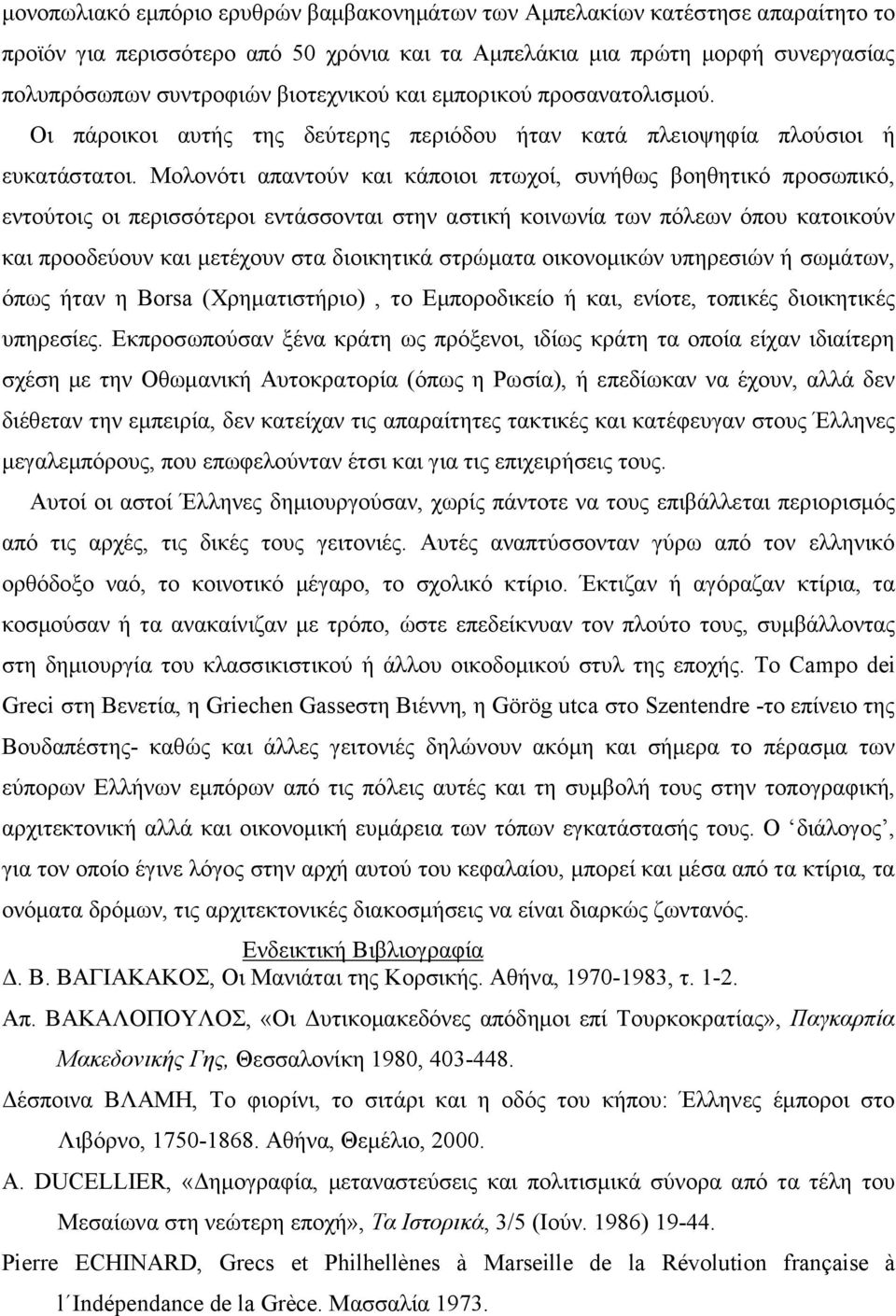 μονοπωλιακό εμπόριο ερυθρών βαμβακονημάτων των Αμπελακίων κατέστησε απαραίτητο το προϊόν για περισσότερο από 50 χρόνια και τα Αμπελάκια μια πρώτη μορφή συνεργασίας πολυπρόσωπων συντροφιών βιοτεχνικού και εμπορικού προσανατολισμού. Οι πάροικοι αυτής της δεύτερης περιόδου ήταν κατά πλειοψηφία πλούσιοι ή ευκατάστατοι. Μολονότι απαντούν και κάποιοι πτωχοί, συνήθως βοηθητικό προσωπικό, εντούτοις οι περισσότεροι εντάσσονται στην αστική κοινωνία των πόλεων όπου κατοικούν και προοδεύουν και μετέχουν στα διοικητικά στρώματα οικονομικών υπηρεσιών ή σωμάτων, όπως ήταν η Borsa (Χρηματιστήριο) , το Εμποροδικείο ή και, ενίοτε, τοπικές διοικητικές υπηρεσίες. Εκπροσωπούσαν ξένα κράτη ως πρόξενοι, ιδίως κράτη τα οποία είχαν ιδιαίτερη σχέση με την Οθωμανική Αυτοκρατορία (όπως η Ρωσία), ή επεδίωκαν να έχουν, αλλά δεν διέθεταν την εμπειρία, δεν κατείχαν τις απαραίτητες τακτικές και κατέφευγαν στους Έλληνες μεγαλεμπόρους, που επωφελούνταν έτσι και για τις επιχειρήσεις τους.

Αυτοί οι αστοί Έλληνες δημιουργούσαν, χωρίς πάντοτε να τους επιβάλλεται περιορισμός από τις αρχές, τις δικές τους γειτονιές. Αυτές αναπτύσσονταν γύρω από τον ελληνικό ορθόδοξο ναό, το κοινοτικό μέγαρο, το σχολικό κτίριο. Έκτιζαν ή αγόραζαν κτίρια, τα κοσμούσαν ή τα ανακαίνιζαν με τρόπο, ώστε επεδείκνυαν τον πλούτο τους, συμβάλλοντας στη δημιουργία του κλασσικιστικού ή άλλου οικοδομικού στυλ της εποχής. Το Campo dei Greci στη Βενετία, η Griechen Gasseστη Βιέννη, η Görög utca στο Szentendre -το επίνειο της Βουδαπέστης- καθώς και άλλες γειτονιές δηλώνουν ακόμη και σήμερα το πέρασμα των εύπορων Ελλήνων εμπόρων από τις πόλεις αυτές και τη συμβολή τους στην τοπογραφική, αρχιτεκτονική αλλά και οικονομική ευμάρεια των τόπων εγκατάστασής τους. Ο ‘διάλογος’, για τον οποίο έγινε λόγος στην αρχή αυτού του κεφαλαίου, μπορεί και μέσα από τα κτίρια, τα ονόματα δρόμων, τις αρχιτεκτονικές διακοσμήσεις να είναι διαρκώς ζωντανός.

Ενδεικτική Βιβλιογραφία

Δ. Β. ΒΑΓΙΑΚΑΚΟΣ, Οι Μανιάται της Κορσικής. Αθήνα, 1970-1983, τ. 1-2.

Απ. ΒΑΚΑΛΟΠΟΥΛΟΣ, «Οι Δυτικομακεδόνες απόδημοι επί Τουρκοκρατίας», Παγκαρπία Μακεδονικής Γης, Θεσσαλονίκη 1980, 403-448.

Δέσποινα ΒΛΑΜΗ, Το φιορίνι, το σιτάρι και η οδός του κήπου: Έλληνες έμποροι στο Λιβόρνο, 1750-1868. Αθήνα, Θεμέλιο, 2000.

A. DUCELLIER, «Δημογραφία, μεταναστεύσεις και πολιτισμικά σύνορα από τα τέλη του Μεσαίωνα στη νεώτερη εποχή», Τα Ιστορικά, 3/5 (Ιούν. 1986) 19-44.

Pierre ECHINARD, Grecs et Philhellènes à Marseille de la Révolution française à l΄Indépendance de la Grèce. Μασσαλία 1973.